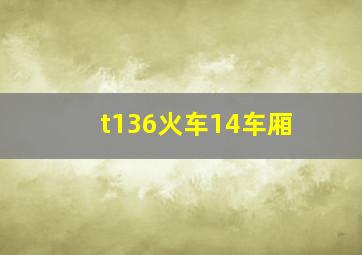 t136火车14车厢